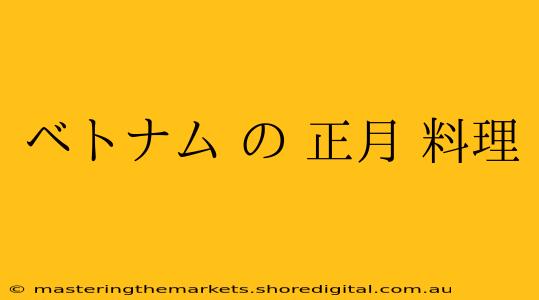 ベトナム の 正月 料理

© masteringthemarkets.shoredigital.com.au